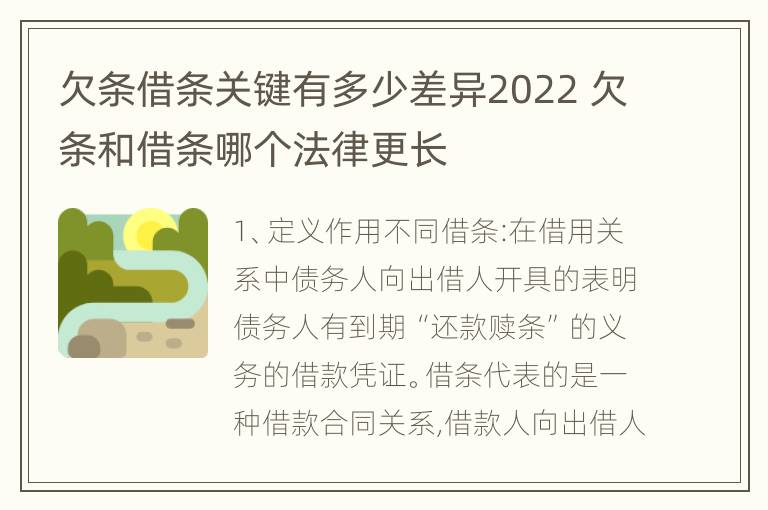 欠条借条关键有多少差异2022 欠条和借条哪个法律更长

1、定义作用不同借条:在借用关系中债务人向出借人开具的表明债务人有到期“还款赎条”的义务的借款凭证。借条代表的是一种借款合同关系,借款人向出借人